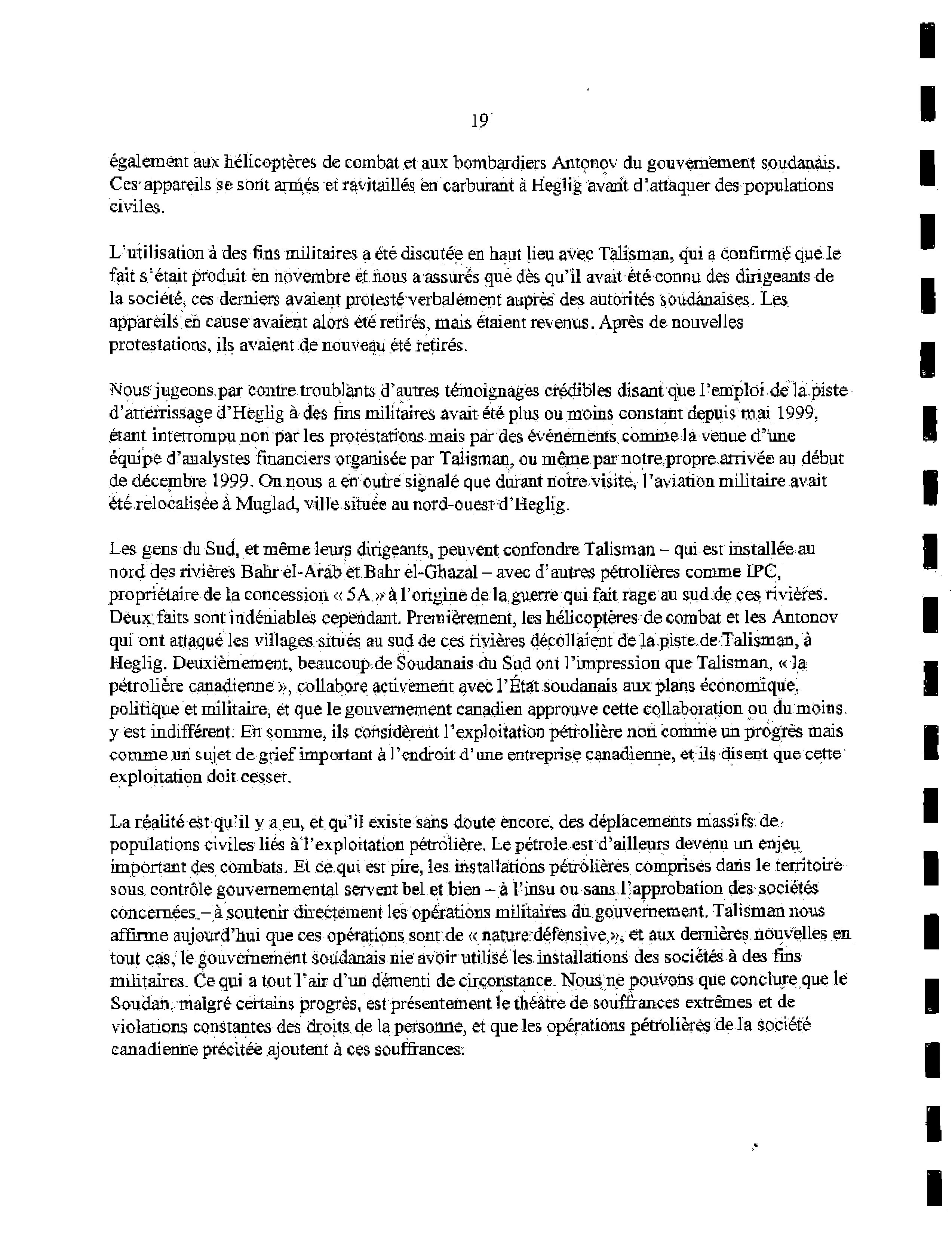 19

également aux hélicoptères de combat et aux bombardiers Antonov du gouvernement soudanais. Ces appareils se sont armés et ravitaillés en carburant à Heglig avant d'attaquer des populations civiles.

L'utilisation à des fins militaires a été discutée en haut lieu avec Talisman, qui a confirmé que le fait s'était produit en novembre et nous a assurés que dès qu'il avait été connu des dirigeants de la société, ces derniers avaient protesté verbalement auprès des autorités soudanaises. Les appareils en cause avaient alors été retirés, mais étaient revenus. Après de nouvelles protestations, ils avaient de nouveau été retirés.

Nous jugeons par contre troublants d'autres témoignages crédibles disant que l'emploi de la piste d'atterrissage d'Heglig à des fins militaires avait été plus ou moins constant depuis mai 1999, étant interrompu non par les protestations mais par des événements comme la venue d'une équipe d'analystes financiers organisée par Talisman, ou même par notre propre arrivée au début de décembre 1999. On nous a en outre signalé que durant notre visite, l'aviation militaire avait été relocalisée à Muglad, ville située au nord-ouest d'Heglig.

Les gens du Sud, et même leurs dirigeants, peuvent confondre Talisman – qui est installée au nord des rivières Bahr el-Arab et Bahr el-Ghazal – avec d'autres pétrolières comme IPC, propriétaire de la concession « 5A » à l'origine de la guerre qui fait rage au sud de ces rivières. Deux faits sont indéniables cependant. Premièrement, les hélicoptères de combat et les Antonov qui ont attaqué les villages situés au sud de ces rivières décollaient de la piste de Talisman, à Heglig. Deuxièmement, beaucoup de Soudanais du Sud ont l'impression que Talisman, « la pétrolière canadienne », collabore activement avec l'État soudanais aux plans économique, politique et militaire, et que le gouvernement canadien approuve cette collaboration ou du moins y est indifférent. En somme, ils considèrent l'exploitation pétrolière non comme un progrès mais comme un sujet de grief important à l'endroit d'une entreprise canadienne, et ils disent que cette exploitation doit cesser.

La réalité est qu'il y a eu, et qu'il existe sans doute encore, des déplacements massifs de populations civiles liés à l'exploitation pétrolière. Le pétrole est d'ailleurs devenu un enjeu important des combats. Et ce qui est pire, les installations pétrolières comprises dans le territoire sous contrôle gouvernemental servent bel et bien – à l'insu ou sans l'approbation des sociétés concernées – à soutenir directement les opérations militaires du gouvernement. Talisman nous affirme aujourd'hui que ces opérations sont de « nature défensive », et aux dernières nouvelles en tout cas, le gouvernement soudanais nie avoir utilisé les installations des sociétés à des fins militaires. Ce qui a tout l'air d'un démenti de circonstance. Nous ne pouvons que conclure que le Soudan, malgré certains progrès, est présentement le théâtre de souffrances extrêmes et de violations constantes des droits de la personne, et que les opérations pétrolières de la société canadienne précitée ajoutent à ces souffrances.